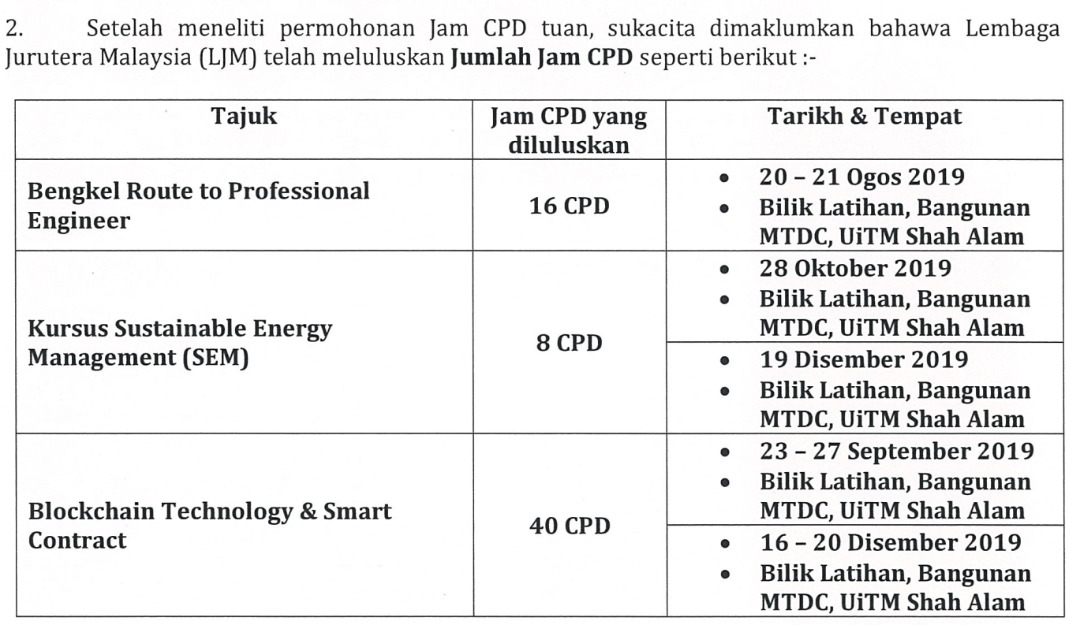 2. Setelah meneliti permohonan Jam CPD tuan, sukacita dimaklumkan bahawa Lembaga Jurutera Malaysia (LJM) telah meluluskan **Jumlah Jam CPD** seperti berikut :-

| Tajuk | Jam CPD yang diluluskan | Tarikh & Tempat |
|---|---|---|
| Bengkel Route to Professional Engineer | 16 CPD | • 20 – 21 Ogos 2019 • Bilik Latihan, Bangunan MTDC, UiTM Shah Alam |
| Kursus Sustainable Energy Management (SEM) | 8 CPD | • 28 Oktober 2019 • Bilik Latihan, Bangunan MTDC, UiTM Shah Alam |
| | | • 19 Disember 2019 • Bilik Latihan, Bangunan MTDC, UiTM Shah Alam |
| Blockchain Technology & Smart Contract | 40 CPD | • 23 – 27 September 2019 • Bilik Latihan, Bangunan MTDC, UiTM Shah Alam |
| | | • 16 – 20 Disember 2019 • Bilik Latihan, Bangunan MTDC, UiTM Shah Alam |